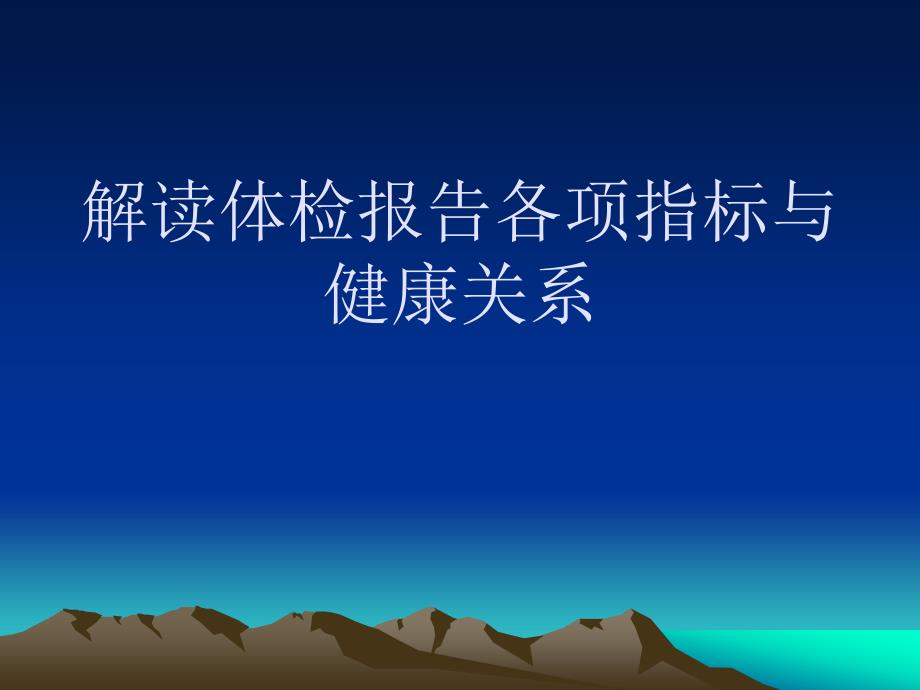 解读体检报告各项指标与健康关系